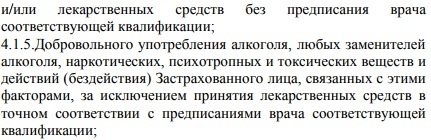 и/или лекарственных средств без предписания врача соответствующей квалификации;
4.1.5.Добровольного употребления алкоголя, любых заменителей алкоголя, наркотических, психотропных и токсических веществ и действий (бездействия) Застрахованного лица, связанных с этими факторами, за исключением принятия лекарственных средств в точном соответствии с предписаниями врача соответствующей квалификации;